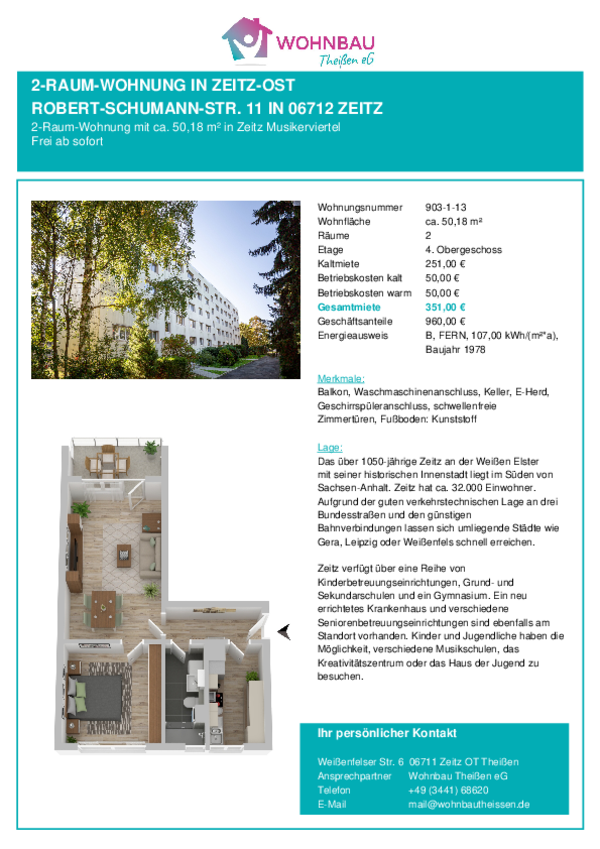 WOHNBAU
Theißen eG

2-RAUM-WOHNUNG IN ZEITZ-OST
ROBERT-SCHUMANN-STR. 11 IN 06712 ZEITZ
2-Raum-Wohnung mit ca. 50,18 m² in Zeitz Musikerviertel
Frei ab sofort

| | |
|---|---|
| Wohnungsnummer | 903-1-13 |
| Wohnfläche | ca. 50,18 m² |
| Räume | 2 |
| Etage | 4. Obergeschoss |
| Kaltmiete | 251,00 € |
| Betriebskosten kalt | 50,00 € |
| Betriebskosten warm | 50,00 € |
| Gesamtmiete | 351,00 € |
| Geschäftsanteile | 960,00 € |
| Energieausweis | B, FERN, 107,00 kWh/(m²*a), Baujahr 1978 |

Merkmale:
Balkon, Waschmaschinenanschluss, Keller, E-Herd, Geschirrspüleranschluss, schwellenfreie Zimmertüren, Fußboden: Kunststoff

Lage:
Das über 1050-jährige Zeitz an der Weißen Elster mit seiner historischen Innenstadt liegt im Süden von Sachsen-Anhalt. Zeitz hat ca. 32.000 Einwohner. Aufgrund der guten verkehrstechnischen Lage an drei Bundesstraßen und den günstigen Bahnverbindungen lassen sich umliegende Städte wie Gera, Leipzig oder Weißenfels schnell erreichen.

Zeitz verfügt über eine Reihe von Kinderbetreuungseinrichtungen, Grund- und Sekundarschulen und ein Gymnasium. Ein neu errichtetes Krankenhaus und verschiedene Seniorenbetreuungseinrichtungen sind ebenfalls am Standort vorhanden. Kinder und Jugendliche haben die Möglichkeit, verschiedene Musikschulen, das Kreativitätszentrum oder das Haus der Jugend zu besuchen.

Ihr persönlicher Kontakt

| | |
|---|---|
| Weißenfelser Str. 6 | 06711 Zeitz OT Theißen |
| Ansprechpartner | Wohnbau Theißen eG |
| Telefon | +49 (3441) 68620 |
| E-Mail | mail@wohnbautheissen.de |